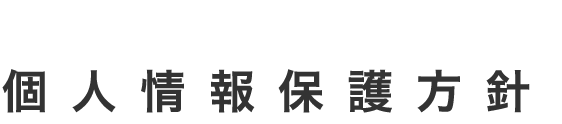 個人情報保護方針